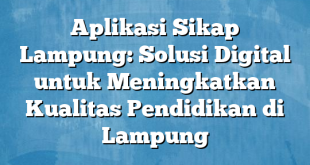 Aplikasi Sikap Lampung: Solusi Digital untuk Meningkatkan Kualitas Pendidikan di Lampung